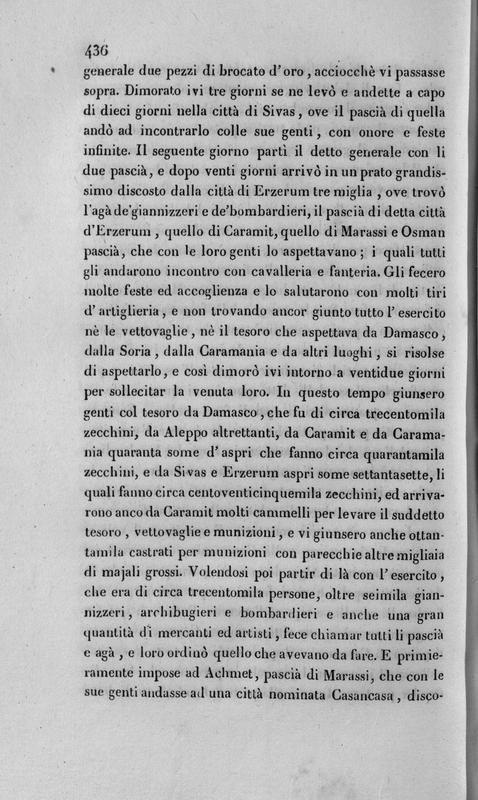 436

generale due pezzi di brocato d'oro, acciocchè vi passasse sopra. Dimorato ivi tre giorni se ne levò e andette a capo di dieci giorni nella città di Sivas, ove il pascià di quella andò ad incontrarlo colle sue genti, con onore e feste infinite. Il seguente giorno partì il detto generale con li due pascià, e dopo venti giorni arrivò in un prato grandissimo discosto dalla città di Erzerum tre miglia, ove trovò l'agà de'giannizzeri e de'bombardieri, il pascià di detta città d'Erzerum, quello di Caramit, quello di Marassi e Osman pascià, che con le loro genti lo aspettavano; i quali tutti gli andarono incontro con cavalleria e fanteria. Gli fecero molte feste ed accoglienza e lo salutarono con molti tiri d'artiglieria, e non trovando ancor giunto tutto l'esercito nè le vettovaglie, nè il tesoro che aspettava da Damasco, dalla Soria, dalla Caramania e da altri luoghi, si risolse di aspettarlo, e così dimorò ivi intorno a ventidue giorni per sollecitar la venuta loro. In questo tempo giunsero genti col tesoro da Damasco, che fu di circa trecentomila zecchini, da Aleppo altrettanti, da Caramit e da Caramania quaranta some d'aspri che fanno circa quarantamila zecchini, e da Sivas e Erzerum aspri some settantasette, li quali fanno circa centoventicinquemila zecchini, ed arrivarono anco da Caramit molti cammelli per levare il suddetto tesoro, vettovaglie e munizioni, e vi giunsero anche ottantamila castrati per munizioni con parecchie altre migliaia di majali grossi. Volendosi poi partir di là con l'esercito, che era di circa trecentomila persone, oltre seimila giannizzeri, archibugieri e bombardieri e anche una gran quantità di mercanti ed artisti, fece chiamar tutti li pascià e agà, e loro ordinò quello che avevano da fare. E primieramente impose ad Achmet, pascià di Marassi, che con le sue genti andasse ad una città nominata Casancasa, disco-